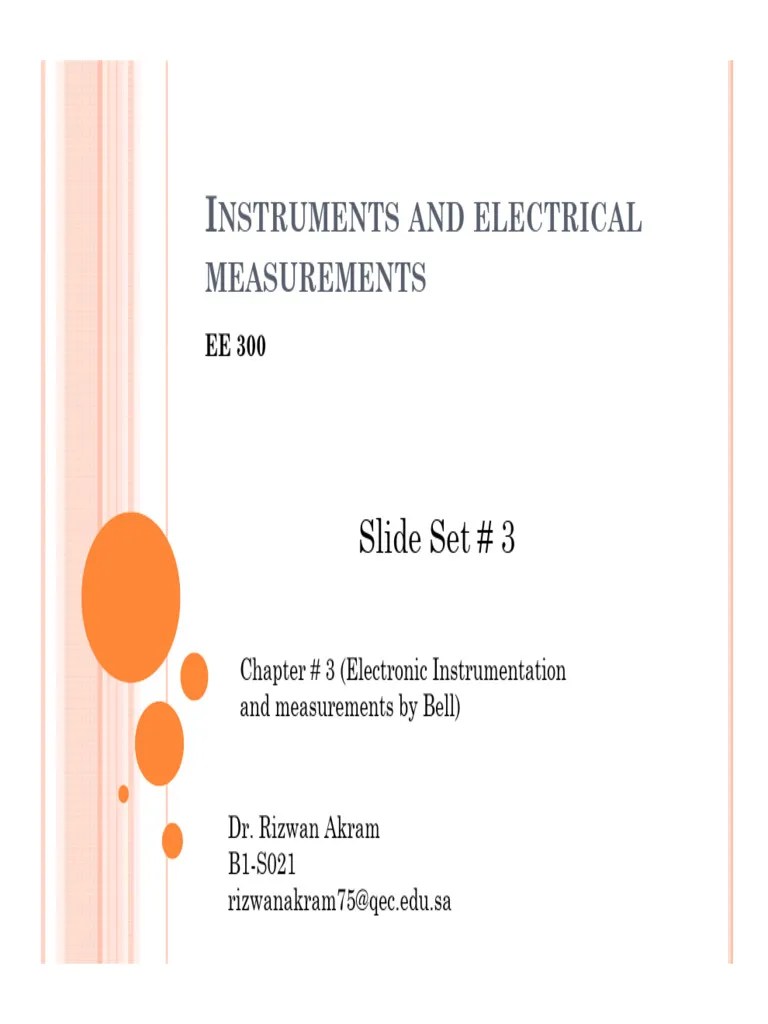 INSTRUMENTS AND ELECTRICAL MEASUREMENTS

EE 300

Slide Set # 3

Chapter # 3 (Electronic Instrumentation and measurements by Bell)

Dr. Rizwan Akram
B1-S021
rizwanakram75@qec.edu.sa